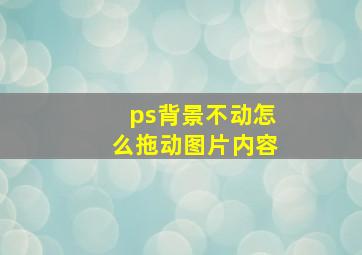 ps背景不动怎么拖动图片内容